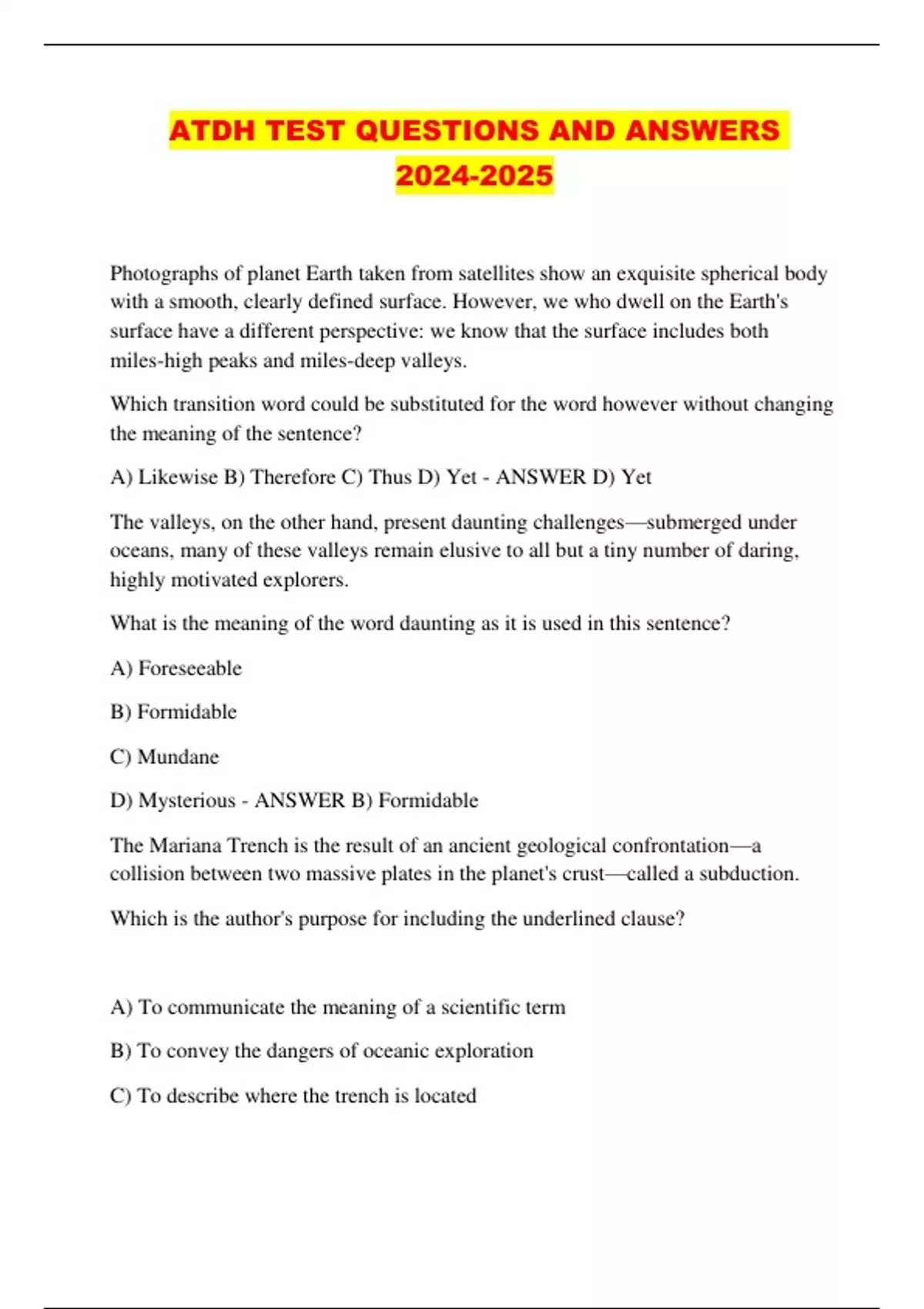 ATDH TEST QUESTIONS AND ANSWERS 2024-2025

Photographs of planet Earth taken from satellites show an exquisite spherical body with a smooth, clearly defined surface. However, we who dwell on the Earth's surface have a different perspective: we know that the surface includes both miles-high peaks and miles-deep valleys.

Which transition word could be substituted for the word however without changing the meaning of the sentence?

A) Likewise B) Therefore C) Thus D) Yet - ANSWER D) Yet

The valleys, on the other hand, present daunting challenges—submerged under oceans, many of these valleys remain elusive to all but a tiny number of daring, highly motivated explorers.

What is the meaning of the word daunting as it is used in this sentence?

A) Foreseeable

B) Formidable

C) Mundane

D) Mysterious - ANSWER B) Formidable

The Mariana Trench is the result of an ancient geological confrontation—a collision between two massive plates in the planet's crust—called a subduction.

Which is the author's purpose for including the underlined clause?

A) To communicate the meaning of a scientific term

B) To convey the dangers of oceanic exploration

C) To describe where the trench is located